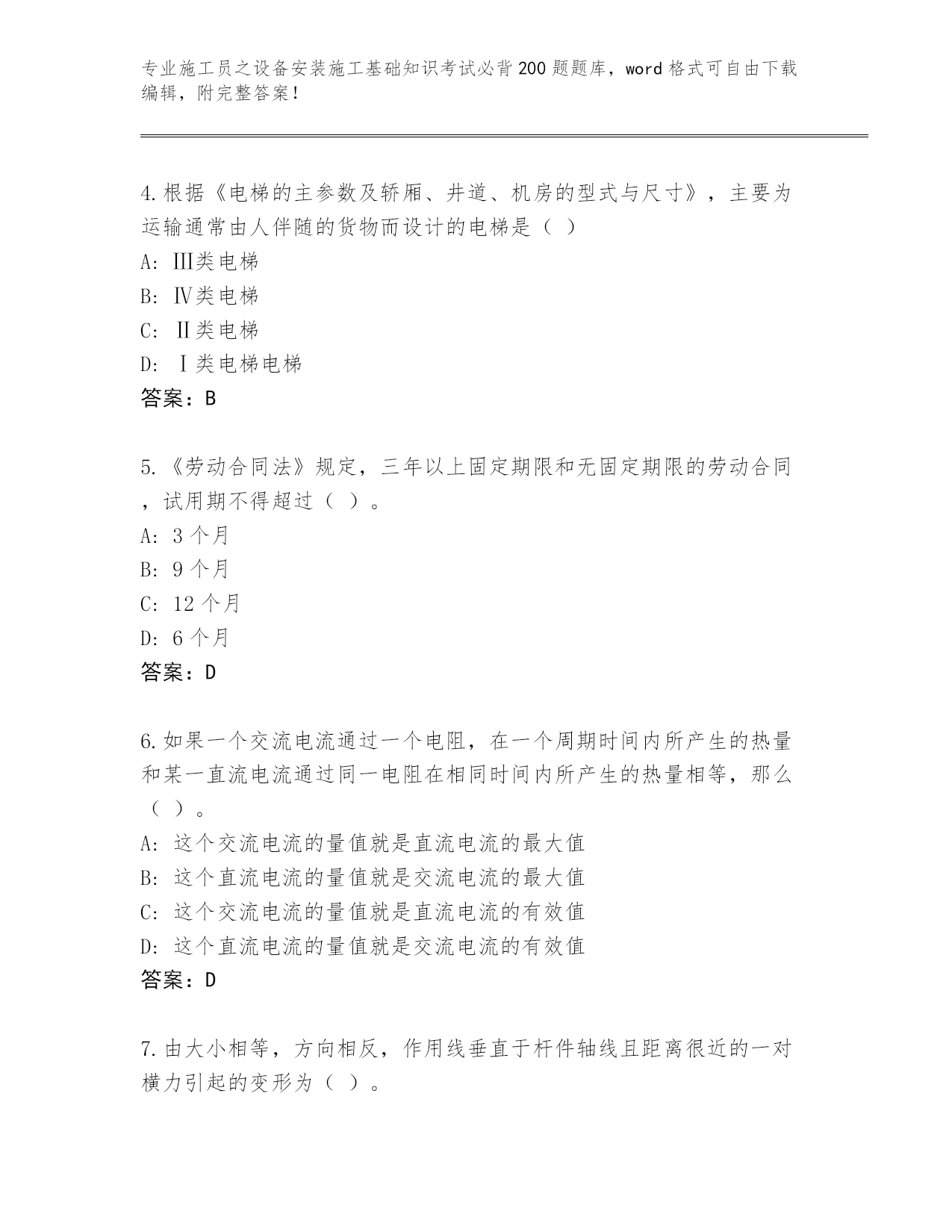 专业施工员之设备安装施工基础知识考试必背200题题库，word格式可自由下载编辑，附完整答案！

4.根据《电梯的主参数及轿厢、井道、机房的型式与尺寸》，主要为运输通常由人伴随的货物而设计的电梯是（ ）
A: Ⅲ类电梯
B: Ⅳ类电梯
C: Ⅱ类电梯
D: Ⅰ类电梯电梯
答案：B

5.《劳动合同法》规定，三年以上固定期限和无固定期限的劳动合同，试用期不得超过（ ）。
A: 3个月
B: 9个月
C: 12个月
D: 6个月
答案：D

6.如果一个交流电流通过一个电阻，在一个周期时间内所产生的热量和某一直流电流通过同一电阻在相同时间内所产生的热量相等，那么（ ）。
A: 这个交流电流的量值就是直流电流的最大值
B: 这个直流电流的量值就是交流电流的最大值
C: 这个交流电流的量值就是直流电流的有效值
D: 这个直流电流的量值就是交流电流的有效值
答案：D

7.由大小相等，方向相反，作用线垂直于杆件轴线且距离很近的一对横力引起的变形为（ ）。